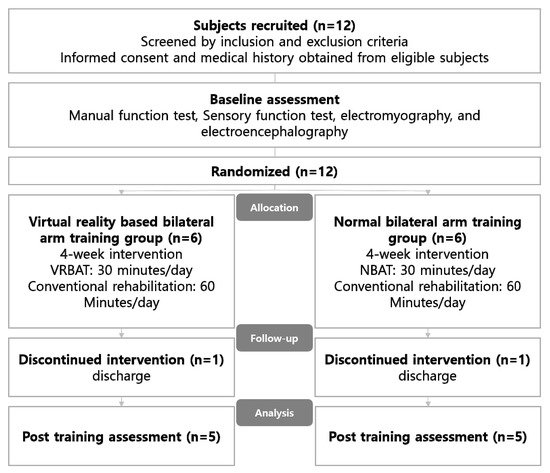 Subjects recruited (n=12)
Screened by inclusion and exclusion criteria
Informed consent and medical history obtained from eligible subjects

Baseline assessment
Manual function test, Sensory function test, electromyography, and electroencephalography

Randomized (n=12)

Allocation

Virtual reality based bilateral arm training group (n=6)
4-week intervention
VRBAT: 30 minutes/day
Conventional rehabilitation: 60 Minutes/day

Normal bilateral arm training group (n=6)
4-week intervention
NBAT: 30 minutes/day
Conventional rehabilitation: 60 Minutes/day

Follow-up

Discontinued intervention (n=1)
discharge

Discontinued intervention (n=1)
discharge

Analysis

Post training assessment (n=5)

Post training assessment (n=5)